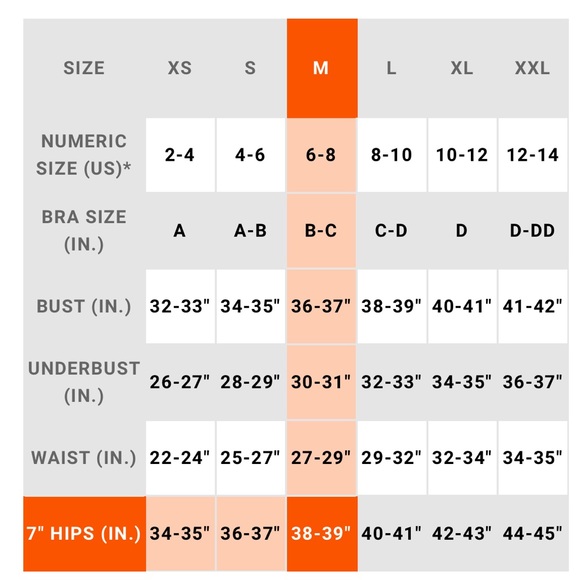 | SIZE | XS | S | M | L | XL | XXL |
|---|---|---|---|---|---|---|
| NUMERIC SIZE (US)* | 2-4 | 4-6 | 6-8 | 8-10 | 10-12 | 12-14 |
| BRA SIZE (IN.) | A | A-B | B-C | C-D | D | D-DD |
| BUST (IN.) | 32-33" | 34-35" | 36-37" | 38-39" | 40-41" | 41-42" |
| UNDERBUST (IN.) | 26-27" | 28-29" | 30-31" | 32-33" | 34-35" | 36-37" |
| WAIST (IN.) | 22-24" | 25-27" | 27-29" | 29-32" | 32-34" | 34-35" |
| 7" HIPS (IN.) | 34-35" | 36-37" | 38-39" | 40-41" | 42-43" | 44-45" |